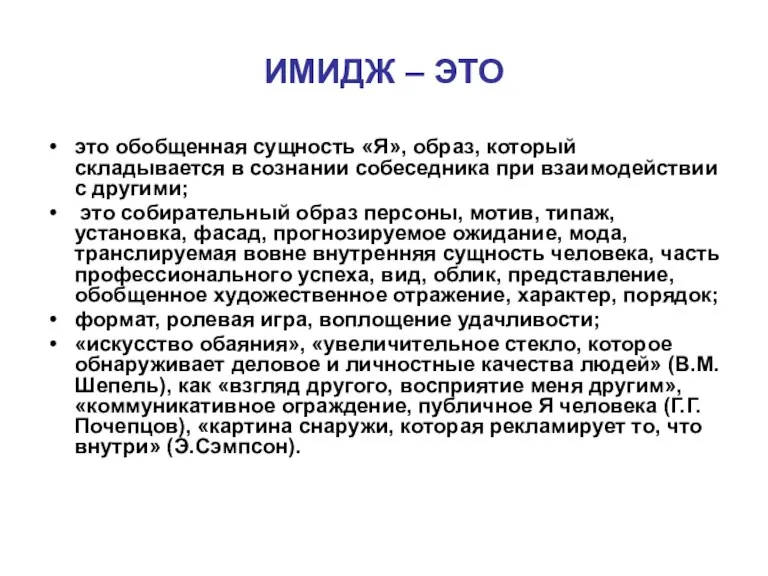 ИМИДЖ – ЭТО

• это обобщенная сущность «Я», образ, который складывается в сознании собеседника при взаимодействии с другими;
• это собирательный образ персоны, мотив, типаж, установка, фасад, прогнозируемое ожидание, мода, транслируемая вовне внутренняя сущность человека, часть профессионального успеха, вид, облик, представление, обобщенное художественное отражение, характер, порядок;
• формат, ролевая игра, воплощение удачливости;
• «искусство обаяния», «увеличительное стекло, которое обнаруживает деловое и личностные качества людей» (В.М. Шепель), как «взгляд другого, восприятие меня другим», «коммуникативное ограждение, публичное Я человека (Г.Г. Почепцов), «картина снаружи, которая рекламирует то, что внутри» (Э.Сэмпсон).